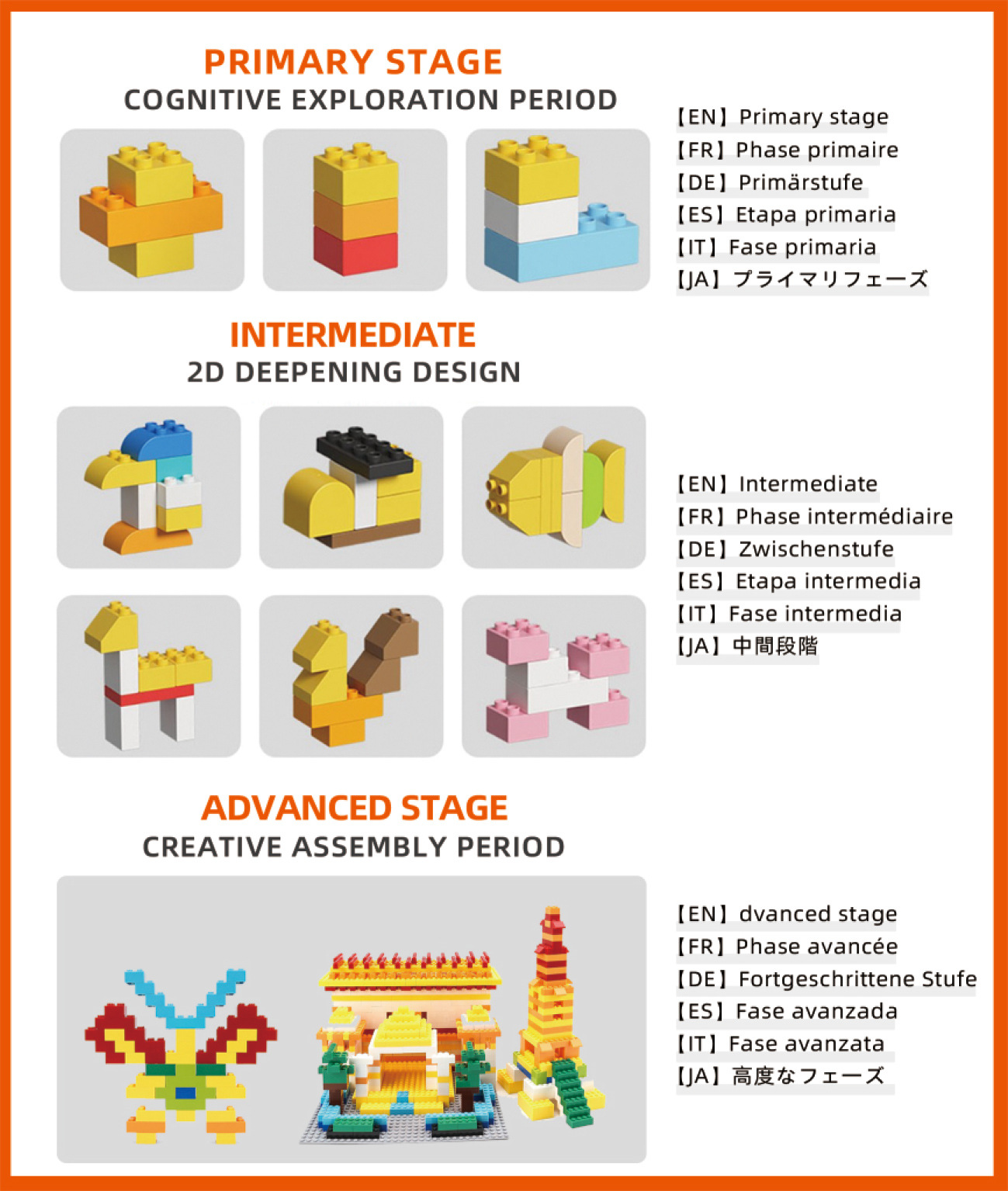 PRIMARY STAGE
COGNITIVE EXPLORATION PERIOD

【EN】Primary stage
【FR】Phase primaire
【DE】Primärstufe
【ES】Etapa primaria
【IT】Fase primaria
【JA】プライマリフェーズ

INTERMEDIATE
2D DEEPENING DESIGN

【EN】Intermediate
【FR】Phase intermédiaire
【DE】Zwischenstufe
【ES】Etapa intermedia
【IT】Fase intermedia
【JA】中間段階

ADVANCED STAGE
CREATIVE ASSEMBLY PERIOD

【EN】dvanced stage
【FR】Phase avancée
【DE】Fortgeschrittene Stufe
【ES】Fase avanzada
【IT】Fase avanzata
【JA】高度なフェーズ